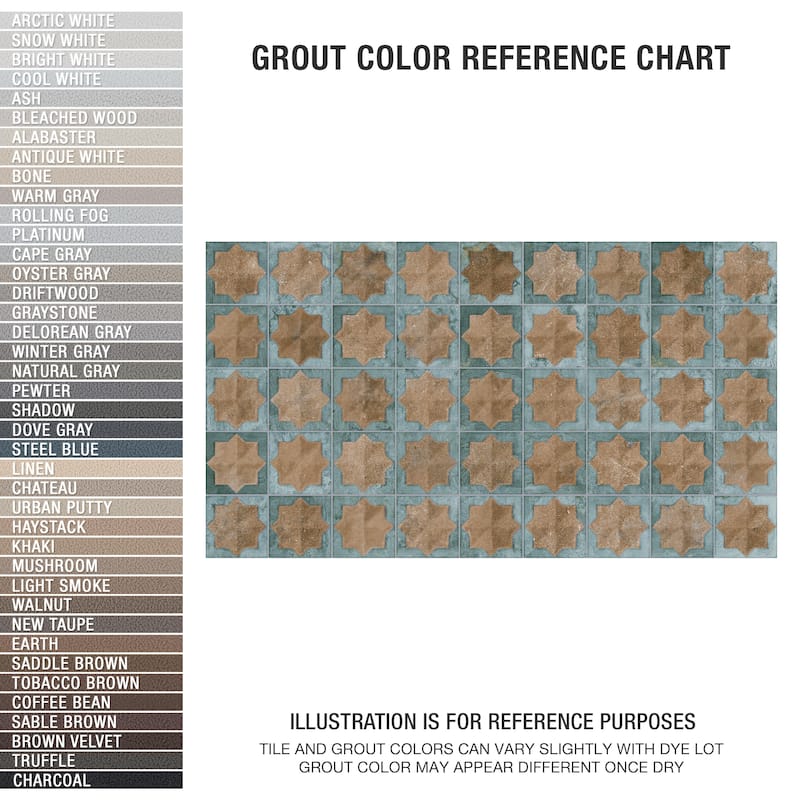 ARCTIC WHITE
SNOW WHITE
BRIGHT WHITE
COOL WHITE
ASH
BLEACHED WOOD
ALABASTER
ANTIQUE WHITE
BONE
WARM GRAY
ROLLING FOG
PLATINUM
CAPE GRAY
OYSTER GRAY
DRIFTWOOD
GRAYSTONE
DELOREAN GRAY
WINTER GRAY
NATURAL GRAY
PEWTER
SHADOW
DOVE GRAY
STEEL BLUE
LINEN
CHATEAU
URBAN PUTTY
HAYSTACK
KHAKI
MUSHROOM
LIGHT SMOKE
WALNUT
NEW TAUPE
EARTH
SADDLE BROWN
TOBACCO BROWN
COFFEE BEAN
SABLE BROWN
BROWN VELVET
TRUFFLE
CHARCOAL

GROUT COLOR REFERENCE CHART

ILLUSTRATION IS FOR REFERENCE PURPOSES
TILE AND GROUT COLORS CAN VARY SLIGHTLY WITH DYE LOT
GROUT COLOR MAY APPEAR DIFFERENT ONCE DRY